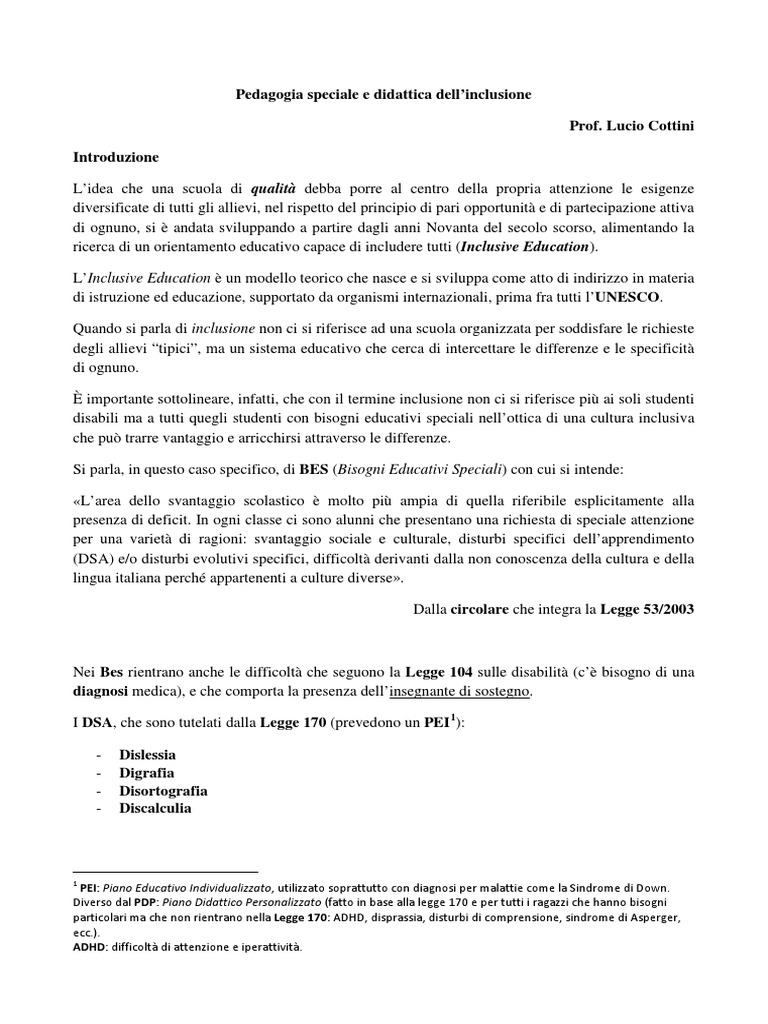 Pedagogia speciale e didattica dell'inclusione

Prof. Lucio Cottini

Introduzione

L'idea che una scuola di qualità debba porre al centro della propria attenzione le esigenze diversificate di tutti gli allievi, nel rispetto del principio di pari opportunità e di partecipazione attiva di ognuno, si è andata sviluppando a partire dagli anni Novanta del secolo scorso, alimentando la ricerca di un orientamento educativo capace di includere tutti (Inclusive Education).

L'Inclusive Education è un modello teorico che nasce e si sviluppa come atto di indirizzo in materia di istruzione ed educazione, supportato da organismi internazionali, prima fra tutti l'UNESCO.

Quando si parla di inclusione non ci si riferisce ad una scuola organizzata per soddisfare le richieste degli allievi "tipici", ma un sistema educativo che cerca di intercettare le differenze e le specificità di ognuno.

È importante sottolineare, infatti, che con il termine inclusione non ci si riferisce più ai soli studenti disabili ma a tutti quegli studenti con bisogni educativi speciali nell'ottica di una cultura inclusiva che può trarre vantaggio e arricchirsi attraverso le differenze.

Si parla, in questo caso specifico, di BES (Bisogni Educativi Speciali) con cui si intende:

«L'area dello svantaggio scolastico è molto più ampia di quella riferibile esplicitamente alla presenza di deficit. In ogni classe ci sono alunni che presentano una richiesta di speciale attenzione per una varietà di ragioni: svantaggio sociale e culturale, disturbi specifici dell'apprendimento (DSA) e/o disturbi evolutivi specifici, difficoltà derivanti dalla non conoscenza della cultura e della lingua italiana perché appartenenti a culture diverse».

Dalla circolare che integra la Legge 53/2003

Nei Bes rientrano anche le difficoltà che seguono la Legge 104 sulle disabilità (c'è bisogno di una diagnosi medica), e che comporta la presenza dell'insegnante di sostegno.

I DSA, che sono tutelati dalla Legge 170 (prevedono un PEI$^1$):

- Dislessia
- Digrafia
- Disortografia
- Discalculia

$^1$ PEI: Piano Educativo Individualizzato, utilizzato soprattutto con diagnosi per malattie come la Sindrome di Down. Diverso dal PDP: Piano Didattico Personalizzato (fatto in base alla legge 170 e per tutti i ragazzi che hanno bisogni particolari ma che non rientrano nella Legge 170: ADHD, disprassia, disturbi di comprensione, sindrome di Asperger, ecc.).
ADHD: difficoltà di attenzione e iperattività.